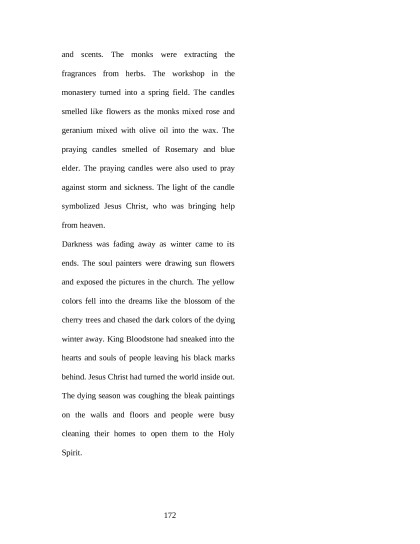 and scents. The monks were extracting the fragrances from herbs. The workshop in the monastery turned into a spring field. The candles smelled like flowers as the monks mixed rose and geranium mixed with olive oil into the wax. The praying candles smelled of Rosemary and blue elder. The praying candles were also used to pray against storm and sickness. The light of the candle symbolized Jesus Christ, who was bringing help from heaven.

Darkness was fading away as winter came to its ends. The soul painters were drawing sun flowers and exposed the pictures in the church. The yellow colors fell into the dreams like the blossom of the cherry trees and chased the dark colors of the dying winter away. King Bloodstone had sneaked into the hearts and souls of people leaving his black marks behind. Jesus Christ had turned the world inside out. The dying season was coughing the bleak paintings on the walls and floors and people were busy cleaning their homes to open them to the Holy Spirit.

172